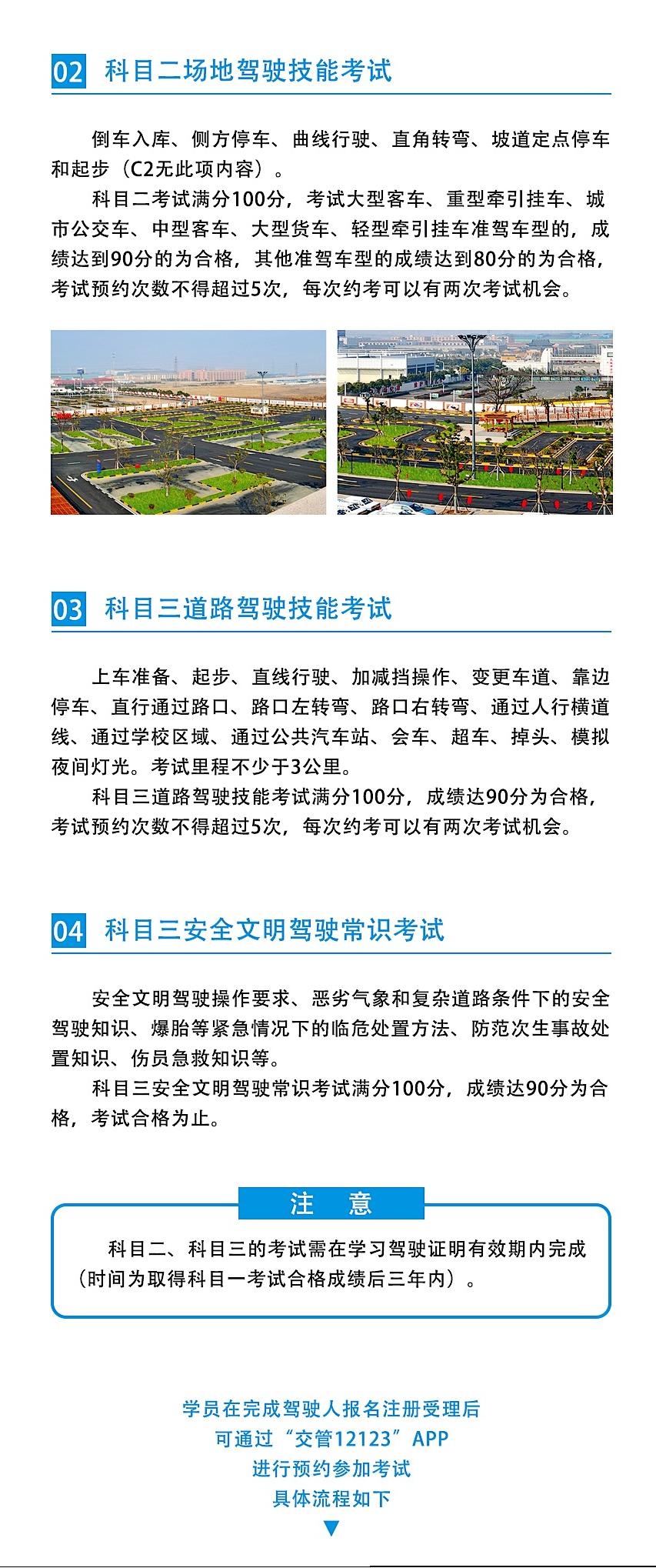 02 科目二场地驾驶技能考试

倒车入库、侧方停车、曲线行驶、直角转弯、坡道定点停车和起步（C2无此项内容）。

科目二考试满分100分，考试大型客车、重型牵引挂车、城市公交车、中型客车、大型货车、轻型牵引挂车准驾车型的，成绩达到90分的为合格，其他准驾车型的成绩达到80分的为合格，考试预约次数不得超过5次，每次约考可以有两次考试机会。

03 科目三道路驾驶技能考试

上车准备、起步、直线行驶、加减挡操作、变更车道、靠边停车、直行通过路口、路口左转弯、路口右转弯、通过人行横道线、通过学校区域、通过公共汽车站、会车、超车、掉头、模拟夜间灯光。考试里程不少于3公里。

科目三道路驾驶技能考试满分100分，成绩达90分为合格，考试预约次数不得超过5次，每次约考可以有两次考试机会。

04 科目三安全文明驾驶常识考试

安全文明驾驶操作要求、恶劣气象和复杂道路条件下的安全驾驶知识、爆胎等紧急情况下的临危处置方法、防范次生事故处置知识、伤员急救知识等。

科目三安全文明驾驶常识考试满分100分，成绩达90分为合格，考试合格为止。

注 意

科目二、科目三的考试需在学习驾驶证明有效期内完成（时间为取得科目一考试合格成绩后三年内）。

学员在完成驾驶人报名注册受理后
可通过“交管12123”APP
进行预约参加考试
具体流程如下